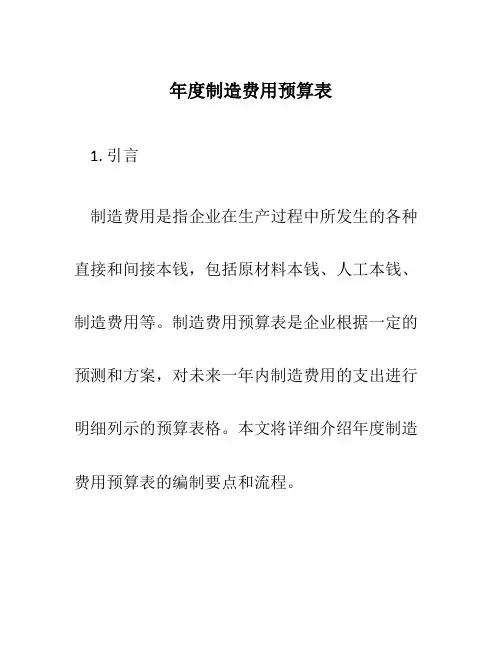 年度制造费用预算表

1. 引言

制造费用是指企业在生产过程中所发生的各种直接和间接本钱，包括原材料本钱、人工本钱、制造费用等。制造费用预算表是企业根据一定的预测和方案，对未来一年内制造费用的支出进行明细列示的预算表格。本文将详细介绍年度制造费用预算表的编制要点和流程。